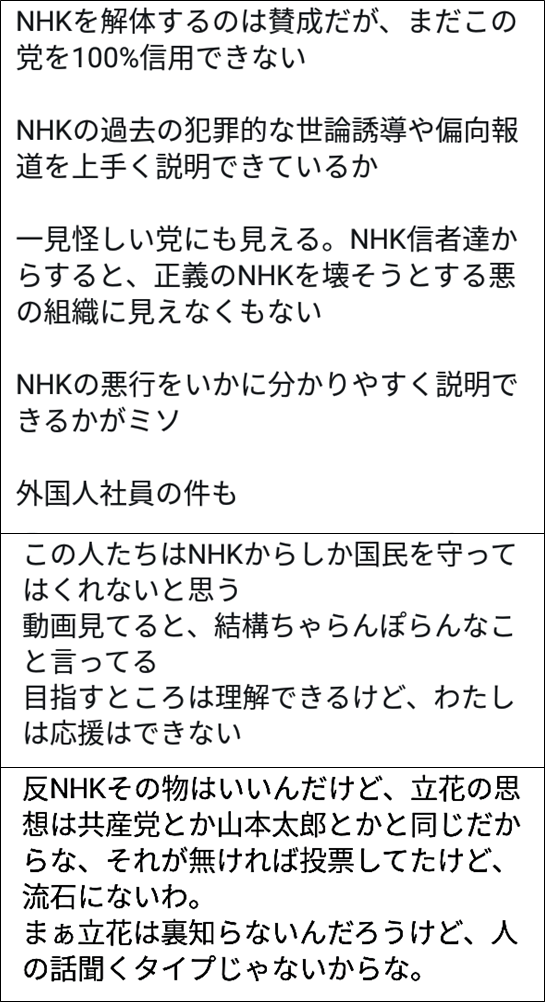 NHKを解体するのは賛成だが、まだこの党を100%信用できない

NHKの過去の犯罪的な世論誘導や偏向報道を上手く説明できているか

一見怪しい党にも見える。NHK信者達からすると、正義のNHKを壊そうとする悪の組織に見えなくもない

NHKの悪行をいかに分かりやすく説明できるかがミソ

外国人社員の件も

この人たちはNHKからしか国民を守ってはくれないと思う
動画見てると、結構ちゃらんぽらんなこと言ってる
目指すところは理解できるけど、わたしは応援はできない

反NHKその物はいいんだけど、立花の思想は共産党とか山本太郎とかと同じだからな、それが無ければ投票してたけど、流石にないわ。
まぁ立花は裏知らないんだろうけど、人の話聞くタイプじゃないからな。